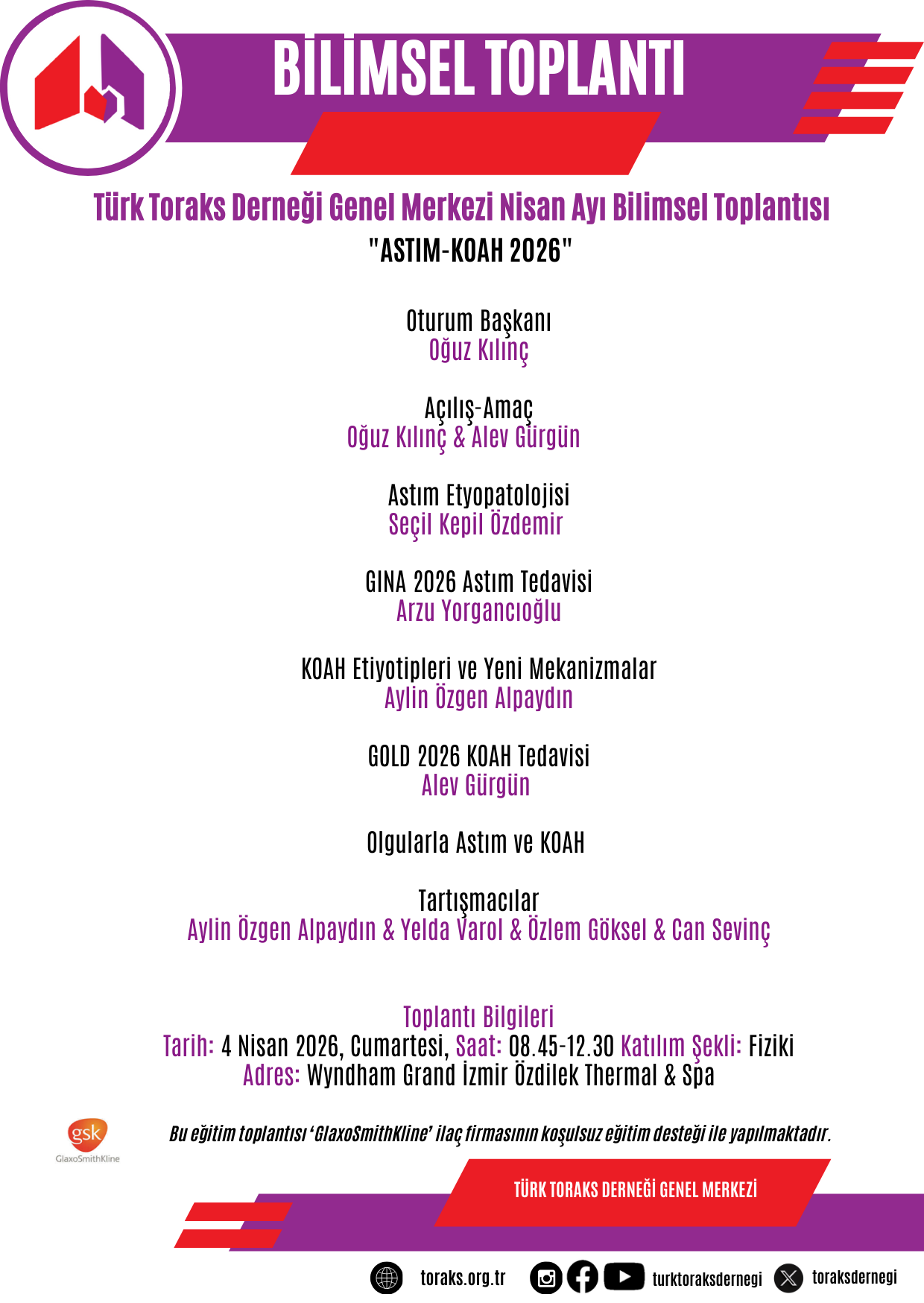 BİLİMSEL TOPLANTI

Türk Toraks Derneği Genel Merkezi Nisan Ayı Bilimsel Toplantısı
"ASTIM-KOAH 2026"

Oturum Başkanı
Oğuz Kılınç

Açılış-Amaç
Oğuz Kılınç & Alev Gürgün

Astım Etyopatolojisi
Seçil Kepil Özdemir

GINA 2026 Astım Tedavisi
Arzu Yorgancıoğlu

KOAH Etiyotipleri ve Yeni Mekanizmalar
Aylin Özgen Alpaydın

GOLD 2026 KOAH Tedavisi
Alev Gürgün

Olgularla Astım ve KOAH

Tartışmacılar
Aylin Özgen Alpaydın & Yelda Varol & Özlem Göksel & Can Sevinç

Toplantı Bilgileri
Tarih: 4 Nisan 2026, Cumartesi, Saat: 08.45-12.30 Katılım Şekli: Fiziki
Adres: Wyndham Grand İzmir Özdilek Thermal & Spa

gsk
GlaxoSmithKline

Bu eğitim toplantısı 'GlaxoSmithKline' ilaç firmasının koşulsuz eğitim desteği ile yapılmaktadır.

TÜRK TORAKS DERNEĞİ GENEL MERKEZİ

toraks.org.tr turktoraksdernegi toraksdernegi